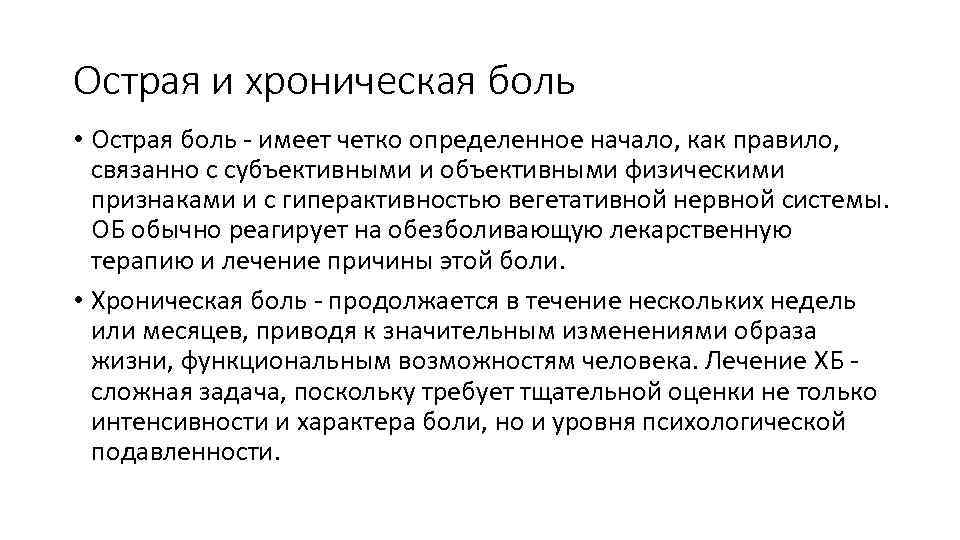 Острая и хроническая боль

• Острая боль - имеет четко определенное начало, как правило, связанно с субъективными и объективными физическими признаками и с гиперактивностью вегетативной нервной системы. ОБ обычно реагирует на обезболивающую лекарственную терапию и лечение причины этой боли.

• Хроническая боль - продолжается в течение нескольких недель или месяцев, приводя к значительным изменениями образа жизни, функциональным возможностям человека. Лечение ХБ - сложная задача, поскольку требует тщательной оценки не только интенсивности и характера боли, но и уровня психологической подавленности.